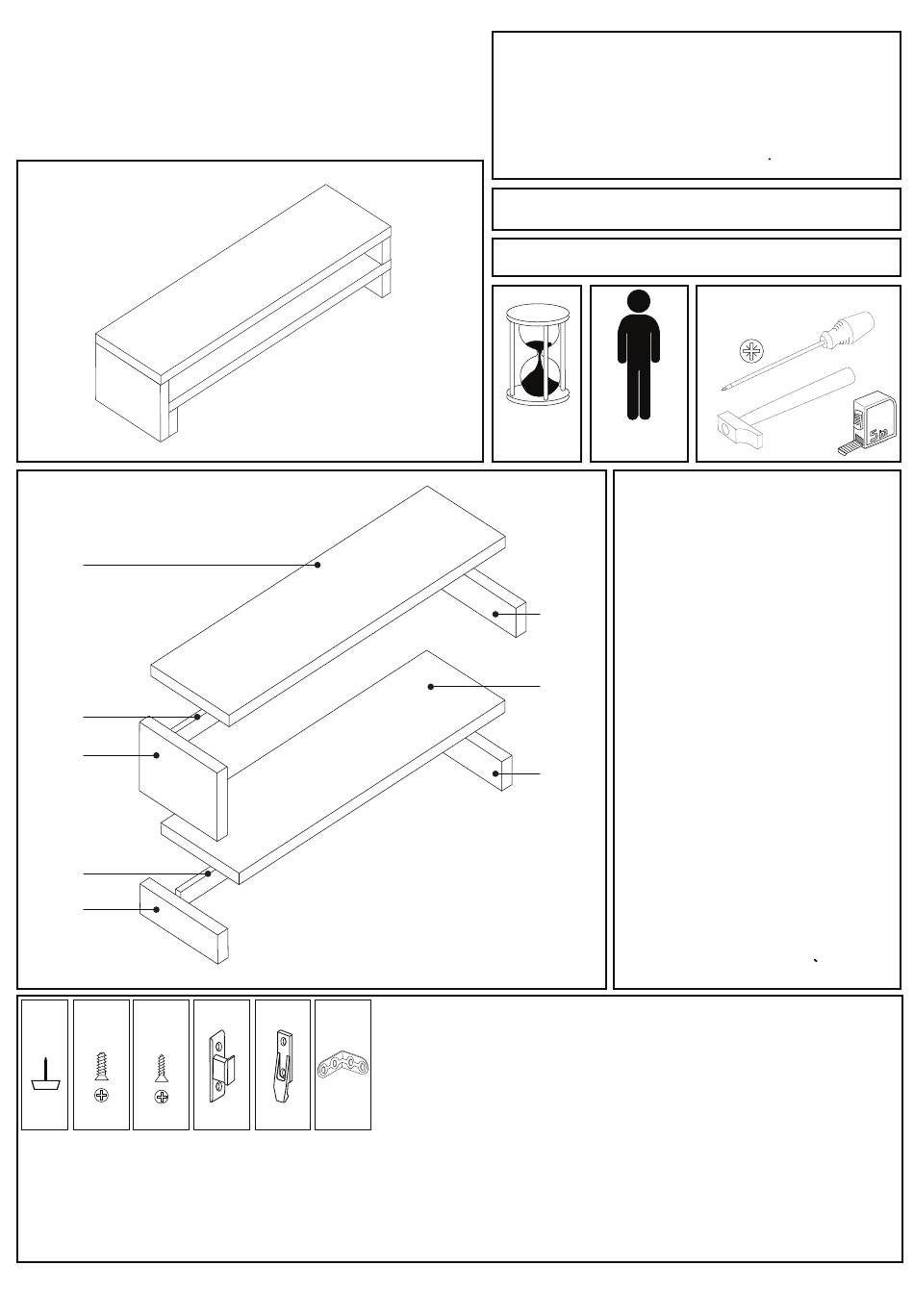 5m